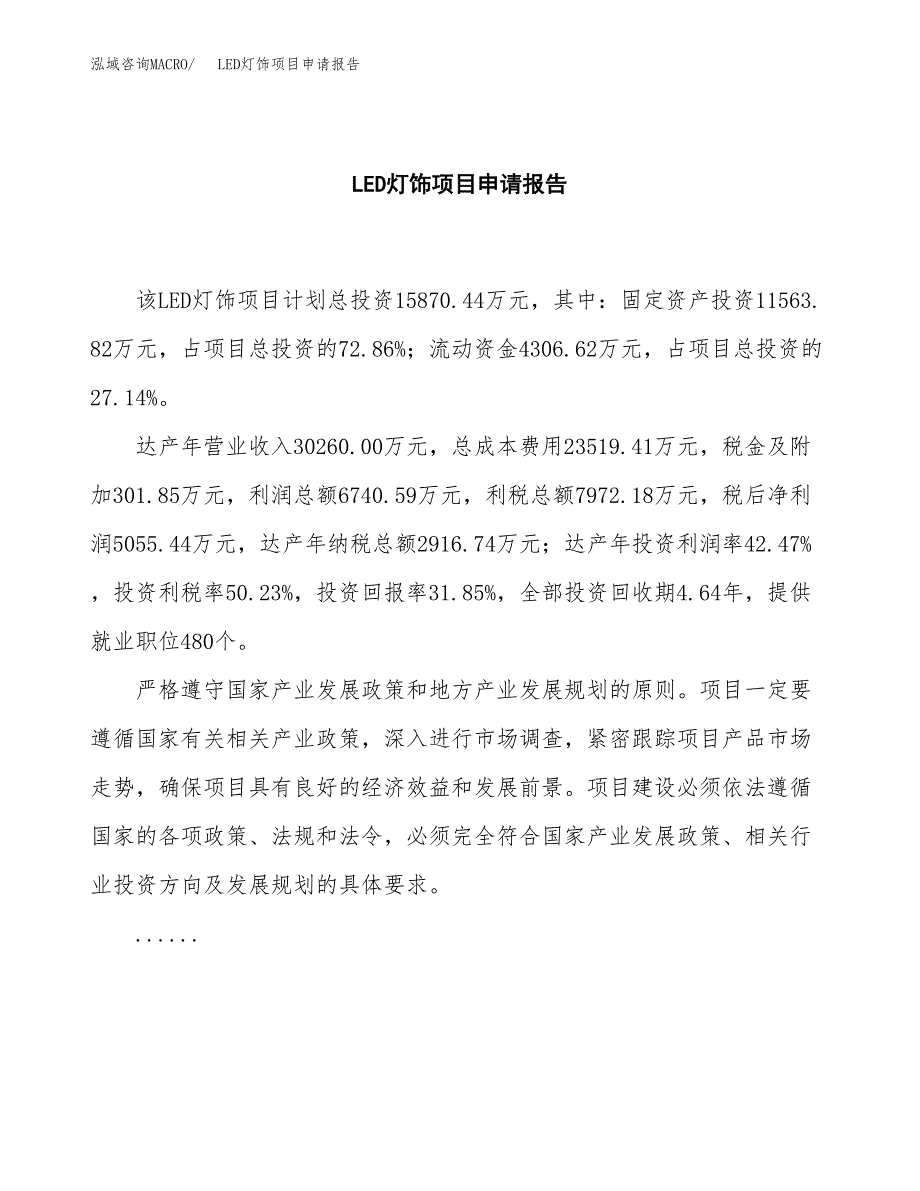 泓域咨询MACRO/　LED灯饰项目申请报告

LED灯饰项目申请报告

该LED灯饰项目计划总投资15870.44万元，其中：固定资产投资11563.82万元，占项目总投资的72.86%；流动资金4306.62万元，占项目总投资的27.14%。

达产年营业收入30260.00万元，总成本费用23519.41万元，税金及附加301.85万元，利润总额6740.59万元，利税总额7972.18万元，税后净利润5055.44万元，达产年纳税总额2916.74万元；达产年投资利润率42.47%，投资利税率50.23%，投资回报率31.85%，全部投资回收期4.64年，提供就业职位480个。

严格遵守国家产业发展政策和地方产业发展规划的原则。项目一定要遵循国家有关相关产业政策，深入进行市场调查，紧密跟踪项目产品市场走势，确保项目具有良好的经济效益和发展前景。项目建设必须依法遵循国家的各项政策、法规和法令，必须完全符合国家产业发展政策、相关行业投资方向及发展规划的具体要求。

......